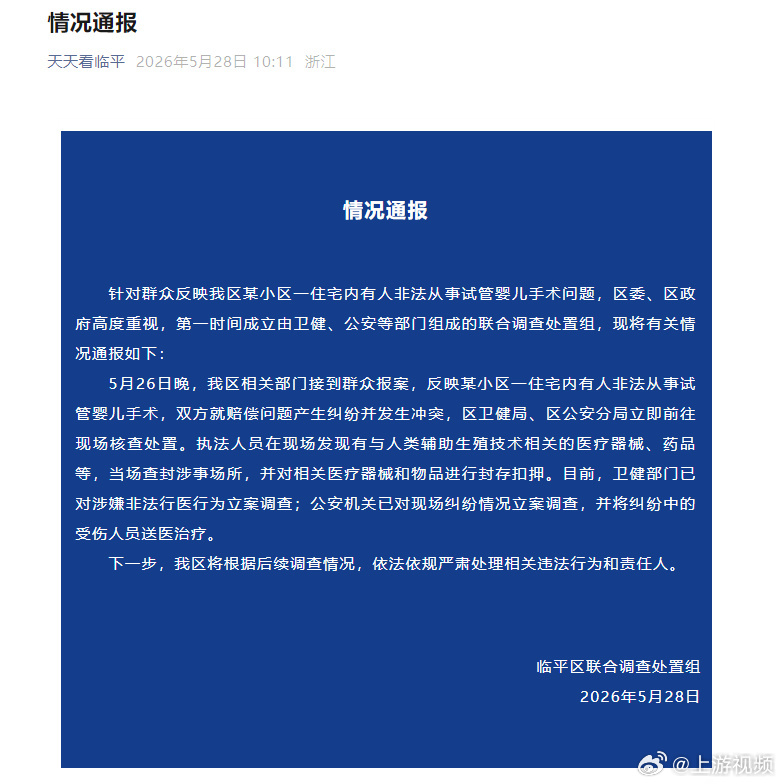 情况通报

天天看临平 2026年5月28日 10:11 浙江

情况通报

针对群众反映我区某小区一住宅内有人非法从事试管婴儿手术问题，区委、区政府高度重视，第一时间成立由卫健、公安等部门组成的联合调查处置组，现将有关情况通报如下：

5月26日晚，我区相关部门接到群众报案，反映某小区一住宅内有人非法从事试管婴儿手术，双方就赔偿问题产生纠纷并发生冲突，区卫健局、区公安分局立即前往现场核查处置。执法人员在现场发现有与人类辅助生殖技术相关的医疗器械、药品等，当场查封涉事场所，并对相关医疗器械和物品进行封存扣押。目前，卫健部门已对涉嫌非法行医行为立案调查；公安机关已对现场纠纷情况立案调查，并将纠纷中的受伤人员送医治疗。

下一步，我区将根据后续调查情况，依法依规严肃处理相关违法行为和责任人。

临平区联合调查处置组
2026年5月28日

@上游视频